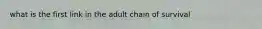 what is the first link in the adult chain of survival